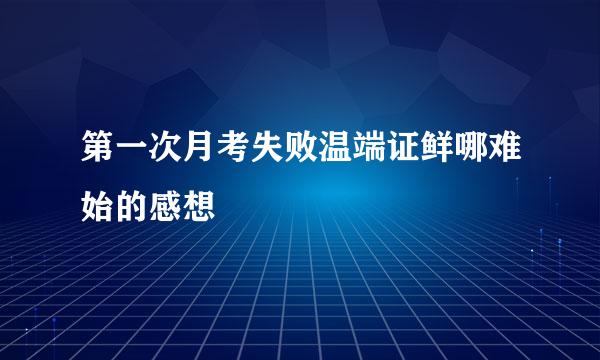 第一次月考失败温端证鲜哪难始的感想